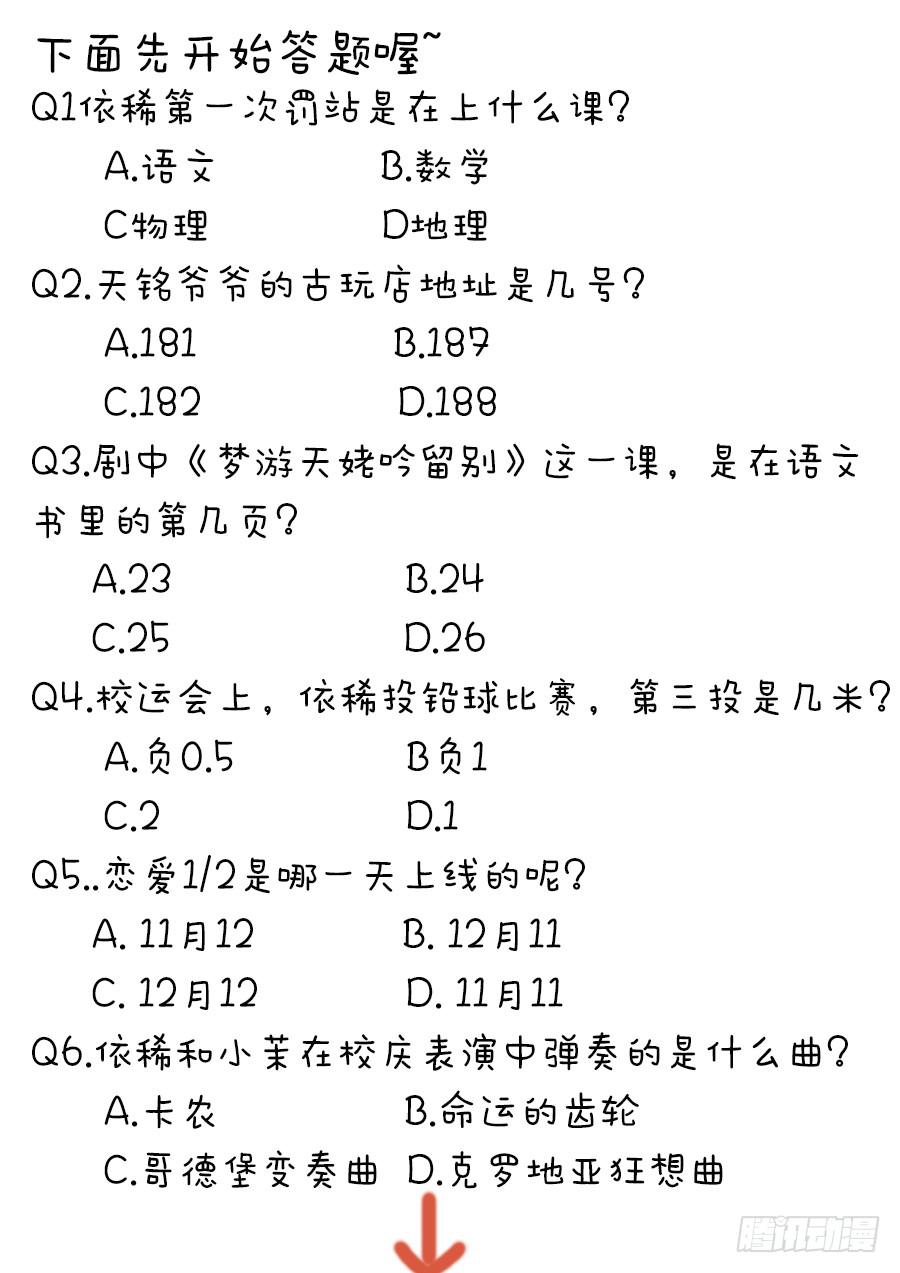 下面先开始答题喔~

Q1依稀第一次罚站是在上什么课？

A.语文　B.数学

C物理　D地理

Q2.天铭爷爷的古玩店地址是几号？

A.181　B.187

C.182　D.188

Q3.剧中《梦游天姥吟留别》这一课，是在语文书里的第几页？

A.23　B.24

C.25　D.26

Q4.校运会上，依稀投铅球比赛，第三投是几米？

A.负0.5　B负1

C.2　D.1

Q5..恋爱1/2是哪一天上线的呢？

A. 11月12　B. 12月11

C. 12月12　D. 11月11

Q6.依稀和小茉在校庆表演中弹奏的是什么曲？

A.卡农　B.命运的齿轮

C.哥德堡变奏曲　D.克罗地亚狂想曲

腾讯动漫